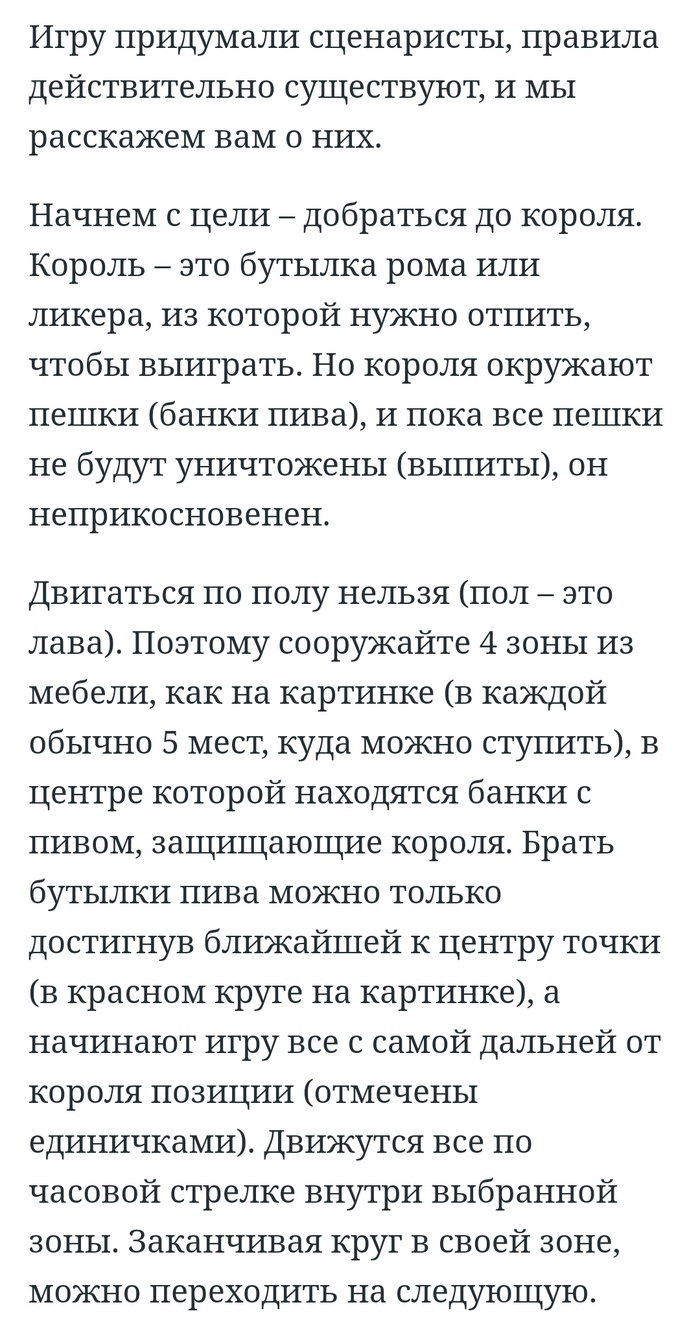 Игру придумали сценаристы, правила действительно существуют, и мы расскажем вам о них.

Начнем с цели – добраться до короля. Король – это бутылка рома или ликера, из которой нужно отпить, чтобы выиграть. Но короля окружают пешки (банки пива), и пока все пешки не будут уничтожены (выпиты), он неприкосновенен.

Двигаться по полу нельзя (пол – это лава). Поэтому сооружайте 4 зоны из мебели, как на картинке (в каждой обычно 5 мест, куда можно ступить), в центре которой находятся банки с пивом, защищающие короля. Брать бутылки пива можно только достигнув ближайшей к центру точки (в красном круге на картинке), а начинают игру все с самой дальней от короля позиции (отмечены единичками). Движутся все по часовой стрелке внутри выбранной зоны. Заканчивая круг в своей зоне, можно переходить на следующую.